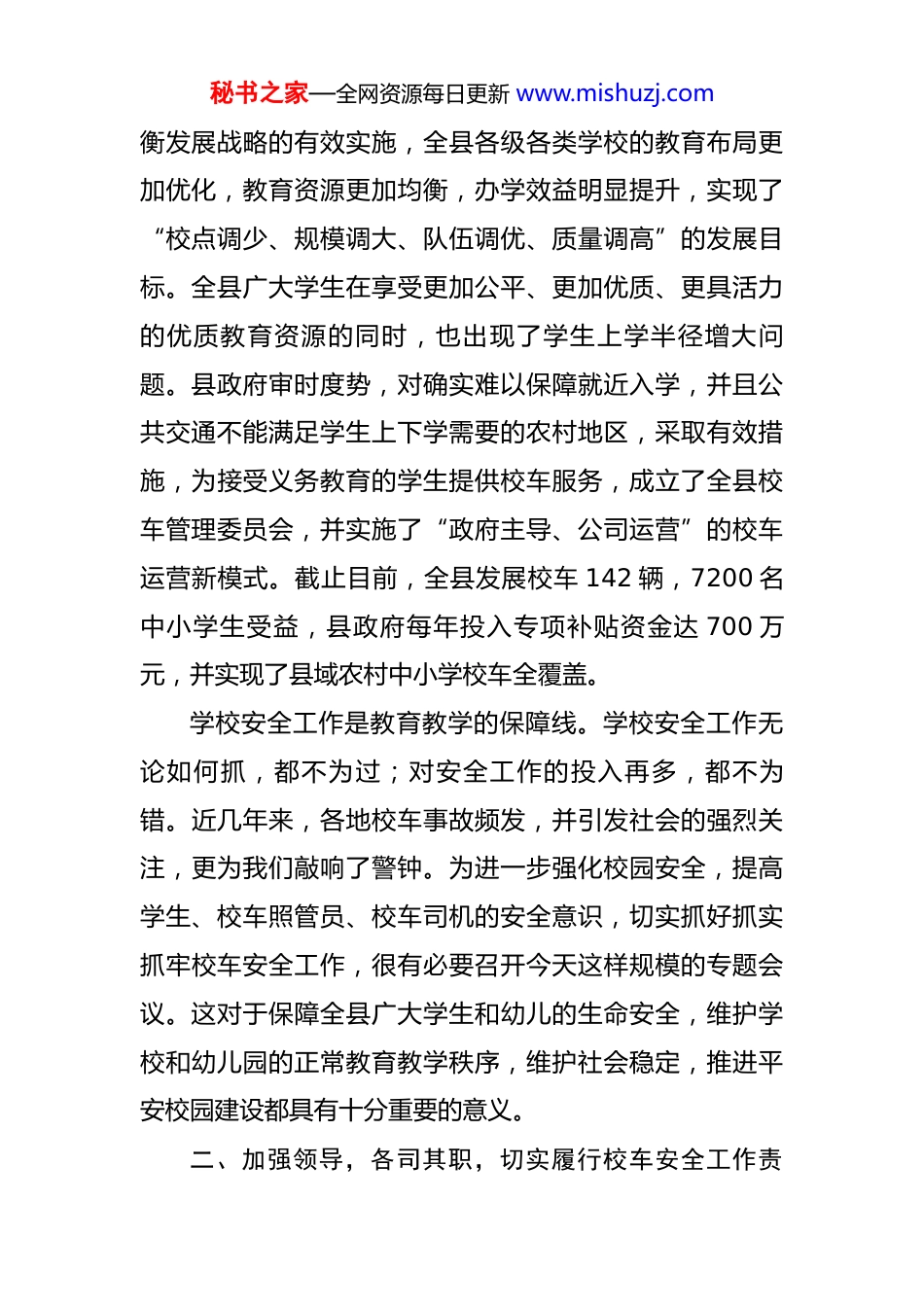 秘书之家—全网资源每日更新 www.mishuzj.com

衡发展战略的有效实施，全县各级各类学校的教育布局更加优化，教育资源更加均衡，办学效益明显提升，实现了“校点调少、规模调大、队伍调优、质量调高”的发展目标。全县广大学生在享受更加公平、更加优质、更具活力的优质教育资源的同时，也出现了学生上学半径增大问题。县政府审时度势，对确实难以保障就近入学，并且公共交通不能满足学生上下学需要的农村地区，采取有效措施，为接受义务教育的学生提供校车服务，成立了全县校车管理委员会，并实施了“政府主导、公司运营”的校车运营新模式。截止目前，全县发展校车 142 辆，7200 名中小学生受益，县政府每年投入专项补贴资金达 700 万元，并实现了县域农村中小学校车全覆盖。

学校安全工作是教育教学的保障线。学校安全工作无论如何抓，都不为过；对安全工作的投入再多，都不为错。近几年来，各地校车事故频发，并引发社会的强烈关注，更为我们敲响了警钟。为进一步强化校园安全，提高学生、校车照管员、校车司机的安全意识，切实抓好抓实抓牢校车安全工作，很有必要召开今天这样规模的专题会议。这对于保障全县广大学生和幼儿的生命安全，维护学校和幼儿园的正常教育教学秩序，维护社会稳定，推进平安校园建设都具有十分重要的意义。

二、加强领导，各司其职，切实履行校车安全工作责